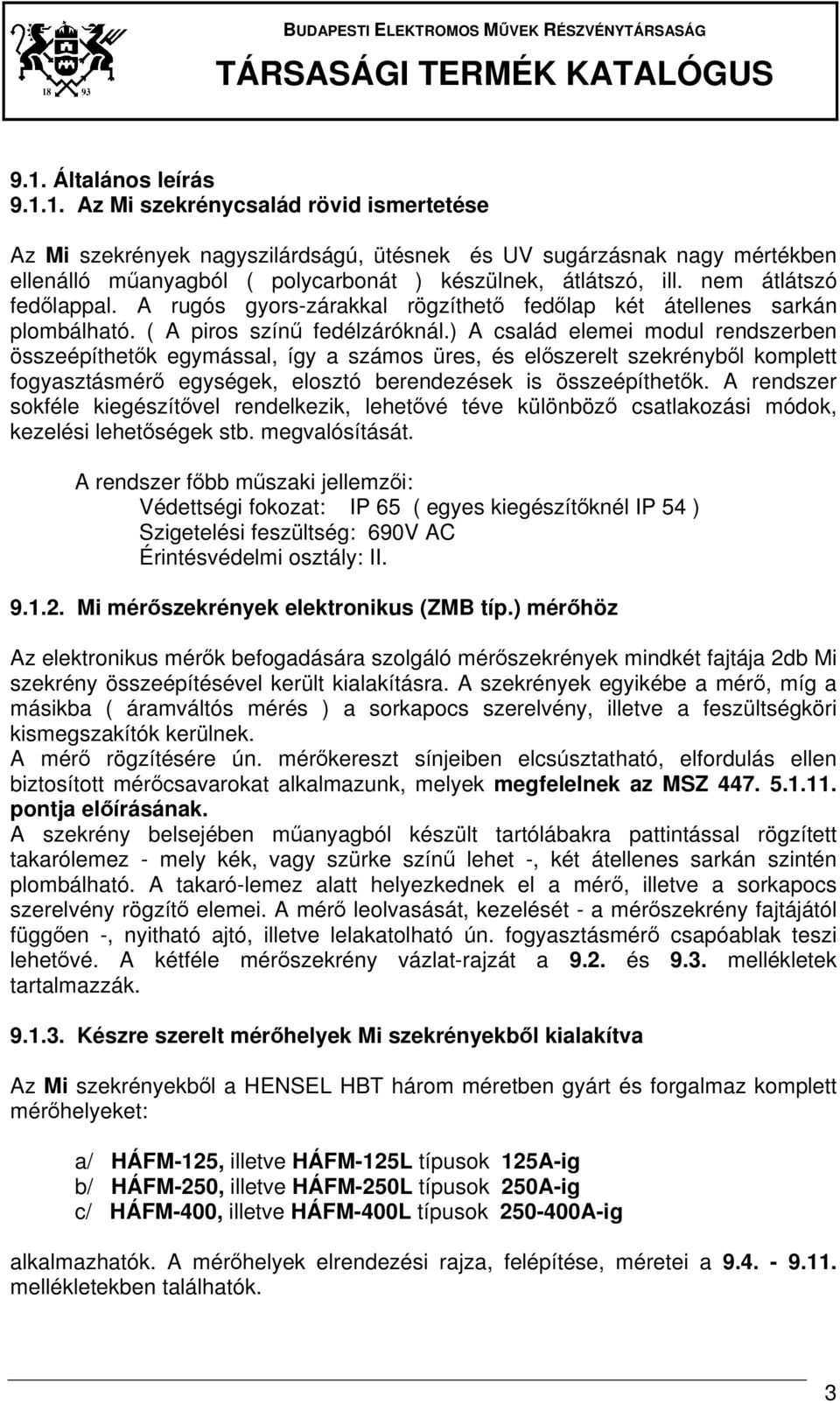 18 93

BUDAPESTI ELEKTROMOS MŰVEK RÉSZVÉNYTÁRSASÁG

TÁRSASÁGI TERMÉK KATALÓGUS

9.1. Általános leírás
9.1.1. Az Mi szekrénycsalád rövid ismertetése

Az Mi szekrények nagyszilárdságú, ütésnek és UV sugárzásnak nagy mértékben ellenálló műanyagból ( polycarbonát ) készülnek, átlátszó, ill. nem átlátszó fedőlappal. A rugós gyors-zárakkal rögzíthető fedőlap két átellenes sarkán plombálható. ( A piros színű fedélzáróknál.) A család elemei modul rendszerben összeépíthetők egymással, így a számos üres, és előszerelt szekrényből komplett fogyasztásmérő egységek, elosztó berendezések is összeépíthetők. A rendszer sokféle kiegészítővel rendelkezik, lehetővé téve különböző csatlakozási módok, kezelési lehetőségek stb. megvalósítását.

A rendszer főbb műszaki jellemzői:
Védettségi fokozat: IP 65 ( egyes kiegészítőknél IP 54 )
Szigetelési feszültség: 690V AC
Érintésvédelmi osztály: II.

9.1.2. Mi mérőszekrények elektronikus (ZMB típ.) mérőhöz

Az elektronikus mérők befogadására szolgáló mérőszekrények mindkét fajtája 2db Mi szekrény összeépítésével került kialakításra. A szekrények egyikébe a mérő, míg a másikba ( áramváltós mérés ) a sorkapocs szerelvény, illetve a feszültségköri kismegszakítók kerülnek.
A mérő rögzítésére ún. mérőkereszt sínjeiben elcsúsztatható, elfordulás ellen biztosított mérőcsavarokat alkalmazunk, melyek megfelelnek az MSZ 447. 5.1.11. pontja előírásának.
A szekrény belsejében műanyagból készült tartólábakra pattintással rögzített takarólemez - mely kék, vagy szürke színű lehet -, két átellenes sarkán szintén plombálható. A takaró-lemez alatt helyezkednek el a mérő, illetve a sorkapocs szerelvény rögzítő elemei. A mérő leolvasását, kezelését - a mérőszekrény fajtájától függően -, nyitható ajtó, illetve lelakatolható ún. fogyasztásmérő csapóablak teszi lehetővé. A kétféle mérőszekrény vázlat-rajzát a 9.2. és 9.3. mellékletek tartalmazzák.

9.1.3. Készre szerelt mérőhelyek Mi szekrényekből kialakítva

Az Mi szekrényekből a HENSEL HBT három méretben gyárt és forgalmaz komplett mérőhelyeket:

a/ HÁFM-125, illetve HÁFM-125L típusok 125A-ig
b/ HÁFM-250, illetve HÁFM-250L típusok 250A-ig
c/ HÁFM-400, illetve HÁFM-400L típusok 250-400A-ig

alkalmazhatók. A mérőhelyek elrendezési rajza, felépítése, méretei a 9.4. - 9.11. mellékletekben találhatók.

3